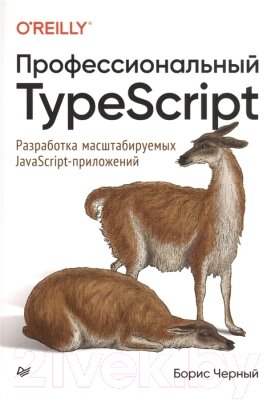 O'REILLY®

Профессиональный TypeScript

Разработка масштабируемых JavaScript-приложений

21vek.by

Борис Черный